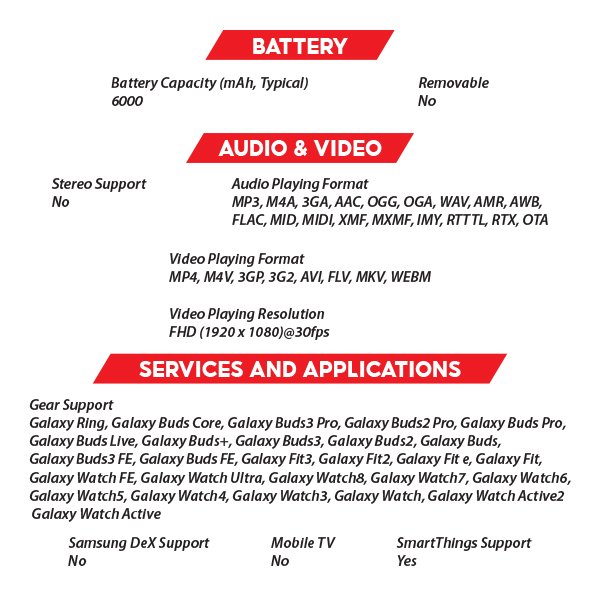 BATTERY

Battery Capacity (mAh, Typical)
6000

Removable
No

AUDIO & VIDEO

Stereo Support
No

Audio Playing Format
MP3, M4A, 3GA, AAC, OGG, OGA, WAV, AMR, AWB, FLAC, MID, MIDI, XMF, MXMF, IMY, RTTTL, RTX, OTA

Video Playing Format
MP4, M4V, 3GP, 3G2, AVI, FLV, MKV, WEBM

Video Playing Resolution
FHD (1920 x 1080)@30fps

SERVICES AND APPLICATIONS

Gear Support
Galaxy Ring, Galaxy Buds Core, Galaxy Buds3 Pro, Galaxy Buds2 Pro, Galaxy Buds Pro, Galaxy Buds Live, Galaxy Buds+, Galaxy Buds3, Galaxy Buds2, Galaxy Buds, Galaxy Buds3 FE, Galaxy Buds FE, Galaxy Fit3, Galaxy Fit2, Galaxy Fit e, Galaxy Fit, Galaxy Watch FE, Galaxy Watch Ultra, Galaxy Watch8, Galaxy Watch7, Galaxy Watch6, Galaxy Watch5, Galaxy Watch4, Galaxy Watch3, Galaxy Watch, Galaxy Watch Active2 Galaxy Watch Active

Samsung DeX Support
No

Mobile TV
No

SmartThings Support
Yes